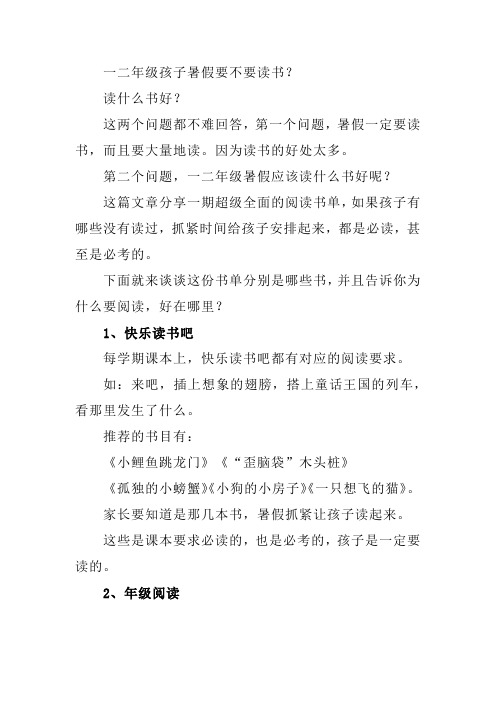 一二年级孩子暑假要不要读书？

读什么书好？

这两个问题都不难回答，第一个问题，暑假一定要读书，而且要大量地读。因为读书的好处太多。

第二个问题，一二年级暑假应该读什么书好呢？

这篇文章分享一期超级全面的阅读书单，如果孩子有哪些没有读过，抓紧时间给孩子安排起来，都是必读，甚至是必考的。

下面就来谈谈这份书单分别是哪些书，并且告诉你为什么要阅读，好在哪里？

1、快乐读书吧

每学期课本上，快乐读书吧都有对应的阅读要求。

如：来吧，插上想象的翅膀，搭上童话王国的列车，看那里发生了什么。

推荐的书目有：

《小鲤鱼跳龙门》《“歪脑袋”木头桩》

《孤独的小螃蟹》《小狗的小房子》《一只想飞的猫》。

家长要知道是那几本书，暑假抓紧让孩子读起来。

这些是课本要求必读的，也是必考的，孩子是一定要读的。

2、年级阅读